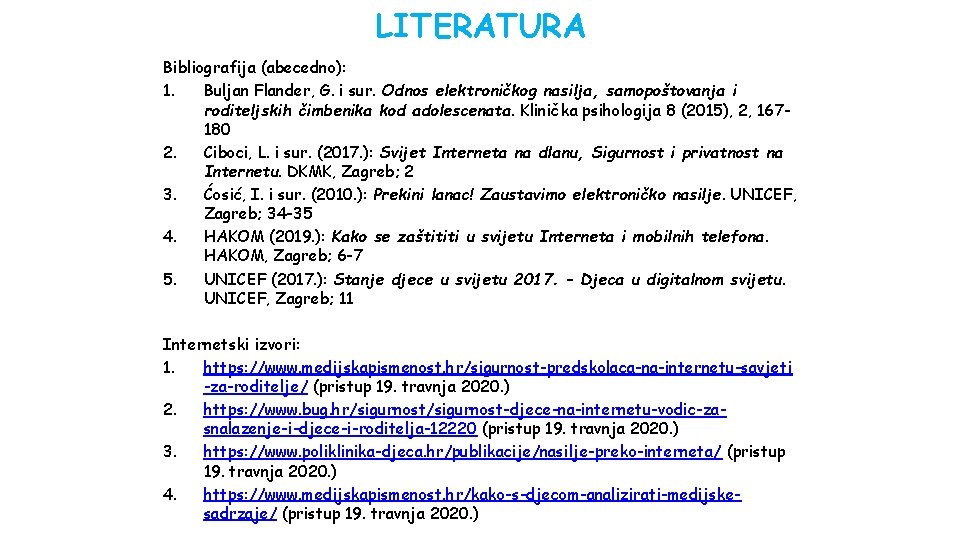 LITERATURA

Bibliografija (abecedno):
1. Buljan Flander, G. i sur. Odnos elektroničkog nasilja, samopoštovanja i roditeljskih čimbenika kod adolescenata. Klinička psihologija 8 (2015), 2, 167-180
2. Ciboci, L. i sur. (2017.): Svijet Interneta na dlanu, Sigurnost i privatnost na Internetu. DKMK, Zagreb; 2
3. Ćosić, I. i sur. (2010.): Prekini lanac! Zaustavimo elektroničko nasilje. UNICEF, Zagreb; 34-35
4. HAKOM (2019.): Kako se zaštititi u svijetu Interneta i mobilnih telefona. HAKOM, Zagreb; 6-7
5. UNICEF (2017.): Stanje djece u svijetu 2017. - Djeca u digitalnom svijetu. UNICEF, Zagreb; 11

Internetski izvori:
1. https://www.medijskapismenost.hr/sigurnost-predskolaca-na-internetu-savjeti-za-roditelje/ (pristup 19. travnja 2020.)
2. https://www.bug.hr/sigurnost/sigurnost-djece-na-internetu-vodic-za-snalazenje-i-djece-i-roditelja-12220 (pristup 19. travnja 2020.)
3. https://www.poliklinika-djeca.hr/publikacije/nasilje-preko-interneta/ (pristup 19. travnja 2020.)
4. https://www.medijskapismenost.hr/kako-s-djecom-analizirati-medijske-sadrzaje/ (pristup 19. travnja 2020.)